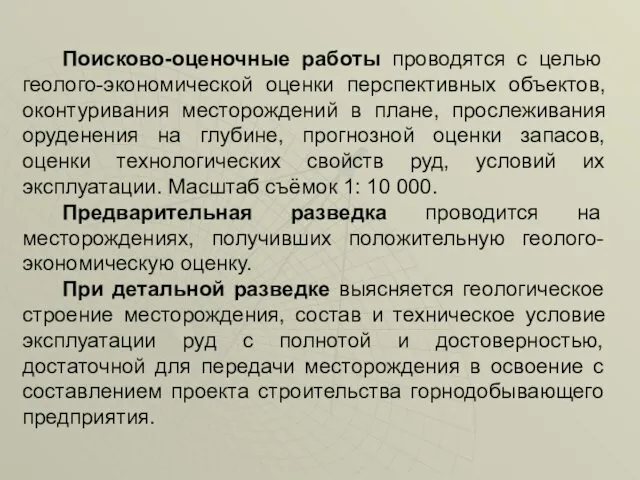 Поисково-оценочные работы проводятся с целью геолого-экономической оценки перспективных объектов, оконтуривания месторождений в плане, прослеживания оруденения на глубине, прогнозной оценки запасов, оценки технологических свойств руд, условий их эксплуатации. Масштаб съёмок 1: 10 000.

Предварительная разведка проводится на месторождениях, получивших положительную геолого-экономическую оценку.

При детальной разведке выясняется геологическое строение месторождения, состав и техническое условие эксплуатации руд с полнотой и достоверностью, достаточной для передачи месторождения в освоение с составлением проекта строительства горнодобывающего предприятия.